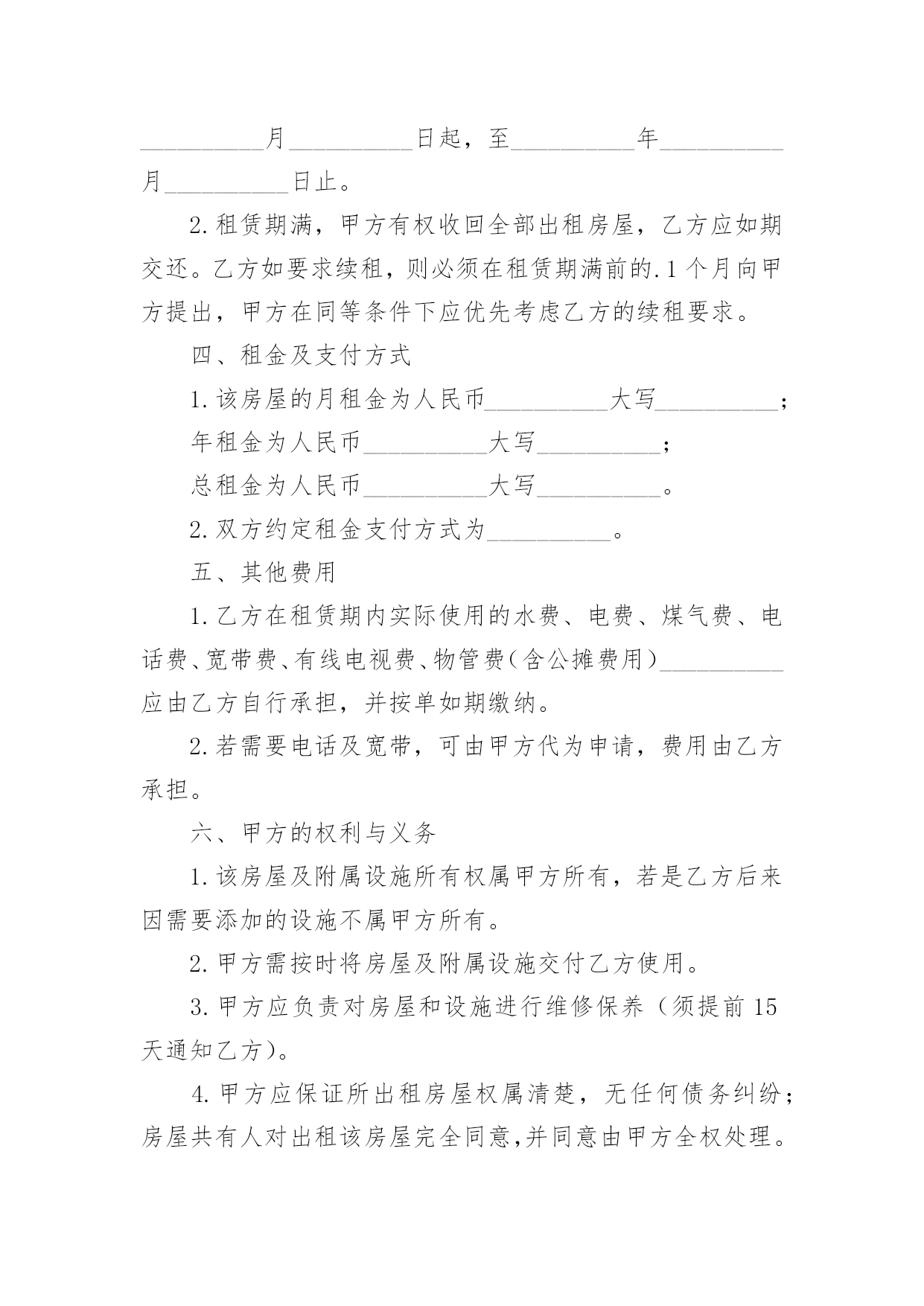 __________月__________日起，至__________年__________月__________日止。

2.租赁期满，甲方有权收回全部出租房屋，乙方应如期交还。乙方如要求续租，则必须在租赁期满前的.1个月向甲方提出，甲方在同等条件下应优先考虑乙方的续租要求。

四、租金及支付方式

1.该房屋的月租金为人民币__________大写__________；

年租金为人民币__________大写__________；

总租金为人民币__________大写__________。

2.双方约定租金支付方式为__________。

五、其他费用

1.乙方在租赁期内实际使用的水费、电费、煤气费、电话费、宽带费、有线电视费、物管费(含公摊费用)__________应由乙方自行承担，并按单如期缴纳。

2.若需要电话及宽带，可由甲方代为申请，费用由乙方承担。

六、甲方的权利与义务

1.该房屋及附属设施所有权属甲方所有，若是乙方后来因需要添加的设施不属甲方所有。

2.甲方需按时将房屋及附属设施交付乙方使用。

3.甲方应负责对房屋和设施进行维修保养（须提前15天通知乙方)。

4.甲方应保证所出租房屋权属清楚，无任何债务纠纷；房屋共有人对出租该房屋完全同意,并同意由甲方全权处理。